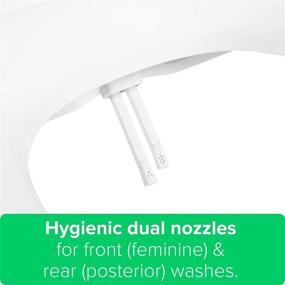 Hygienic dual nozzles
for front (feminine) &
rear (posterior) washes.